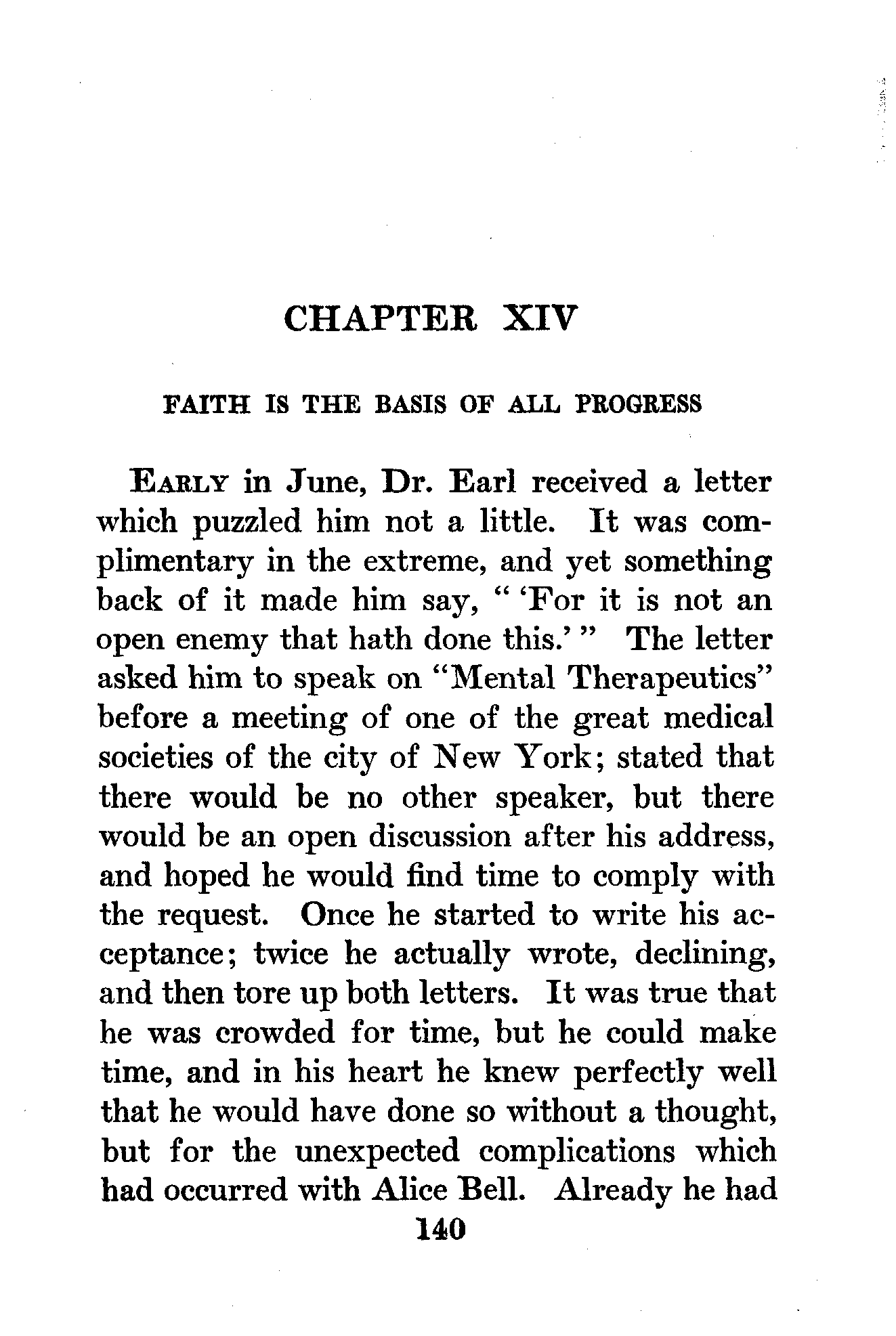 CHAPTER XIV

FAITH IS THE BASIS OF ALL PROGRESS

EARLY in June, Dr. Earl received a letter which puzzled him not a little. It was complimentary in the extreme, and yet something back of it made him say, " 'For it is not an open enemy that hath done this.' " The letter asked him to speak on "Mental Therapeutics" before a meeting of one of the great medical societies of the city of New York; stated that there would be no other speaker, but there would be an open discussion after his address, and hoped he would find time to comply with the request. Once he started to write his acceptance; twice he actually wrote, declining, and then tore up both letters. It was true that he was crowded for time, but he could make time, and in his heart he knew perfectly well that he would have done so without a thought, but for the unexpected complications which had occurred with Alice Bell. Already he had

140